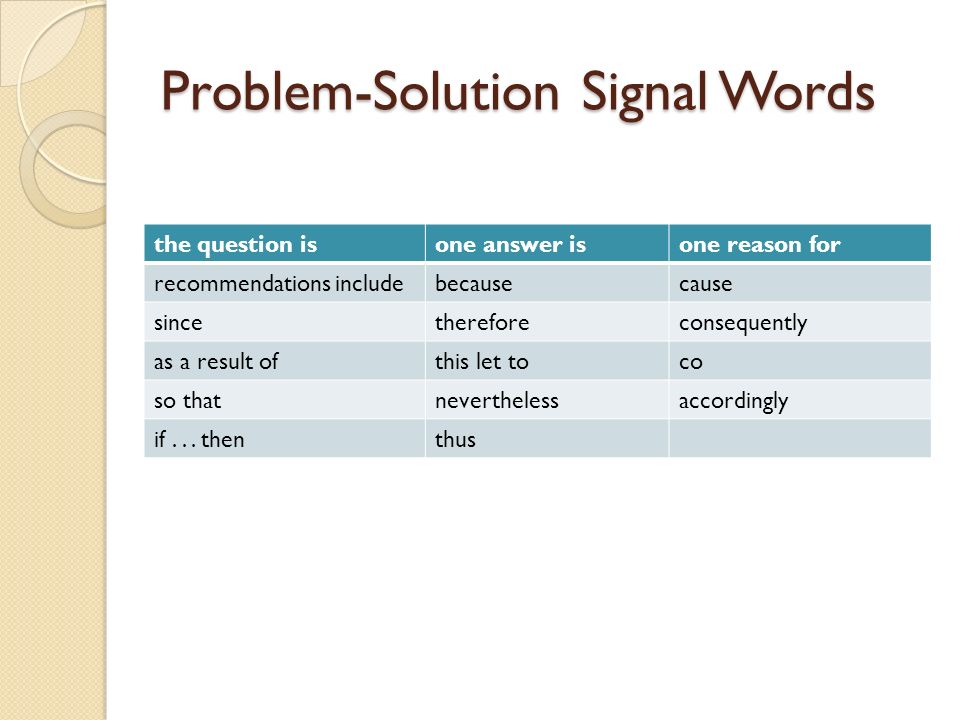 Problem-Solution Signal Words

| the question is | one answer is | one reason for |
|---|---|---|
| recommendations include | because | cause |
| since | therefore | consequently |
| as a result of | this let to | co |
| so that | nevertheless | accordingly |
| if . . . then | thus | |